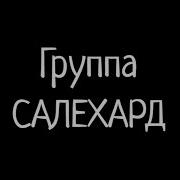 Группа
САЛЕХАРД